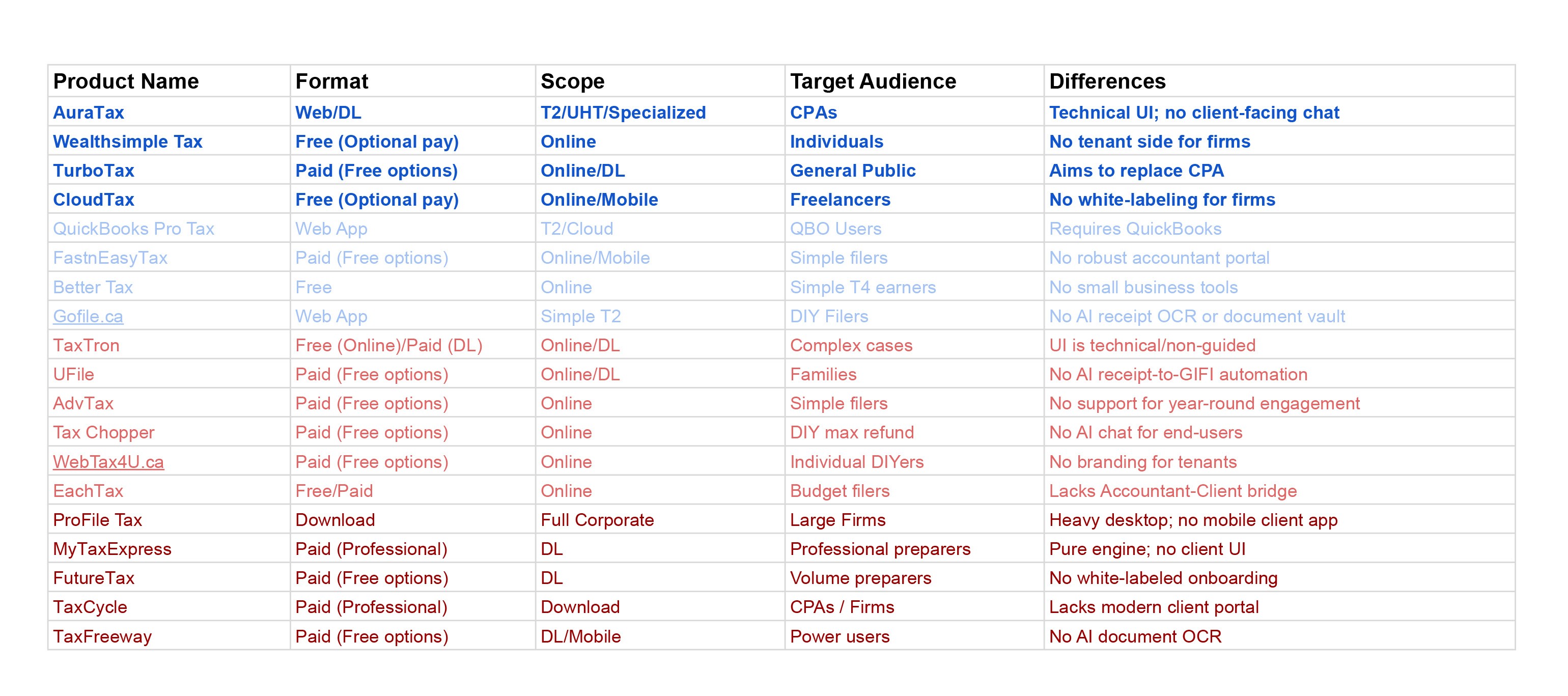 | Product Name | Format | Scope | Target Audience | Differences |
|---|---|---|---|---|
| AuraTax | Web/DL | T2/UHT/Specialized | CPAs | Technical UI; no client-facing chat |
| Wealthsimple Tax | Free (Optional pay) | Online | Individuals | No tenant side for firms |
| TurboTax | Paid (Free options) | Online/DL | General Public | Aims to replace CPA |
| CloudTax | Free (Optional pay) | Online/Mobile | Freelancers | No white-labeling for firms |
| QuickBooks Pro Tax | Web App | T2/Cloud | QBO Users | Requires QuickBooks |
| FastnEasyTax | Paid (Free options) | Online/Mobile | Simple filers | No robust accountant portal |
| Better Tax | Free | Online | Simple T4 earners | No small business tools |
| Gofile.ca | Web App | Simple T2 | DIY Filers | No AI receipt OCR or document vault |
| TaxTron | Free (Online)/Paid (DL) | Online/DL | Complex cases | UI is technical/non-guided |
| UFile | Paid (Free options) | Online/DL | Families | No AI receipt-to-GIFI automation |
| AdvTax | Paid (Free options) | Online | Simple filers | No support for year-round engagement |
| Tax Chopper | Paid (Free options) | Online | DIY max refund | No AI chat for end-users |
| WebTax4U.ca | Paid (Free options) | Online | Individual DIYers | No branding for tenants |
| EachTax | Free/Paid | Online | Budget filers | Lacks Accountant-Client bridge |
| ProFile Tax | Download | Full Corporate | Large Firms | Heavy desktop; no mobile client app |
| MyTaxExpress | Paid (Professional) | DL | Professional preparers | Pure engine; no client UI |
| FutureTax | Paid (Free options) | DL | Volume preparers | No white-labeled onboarding |
| TaxCycle | Paid (Professional) | Download | CPAs / Firms | Lacks modern client portal |
| TaxFreeway | Paid (Free options) | DL/Mobile | Power users | No AI document OCR |